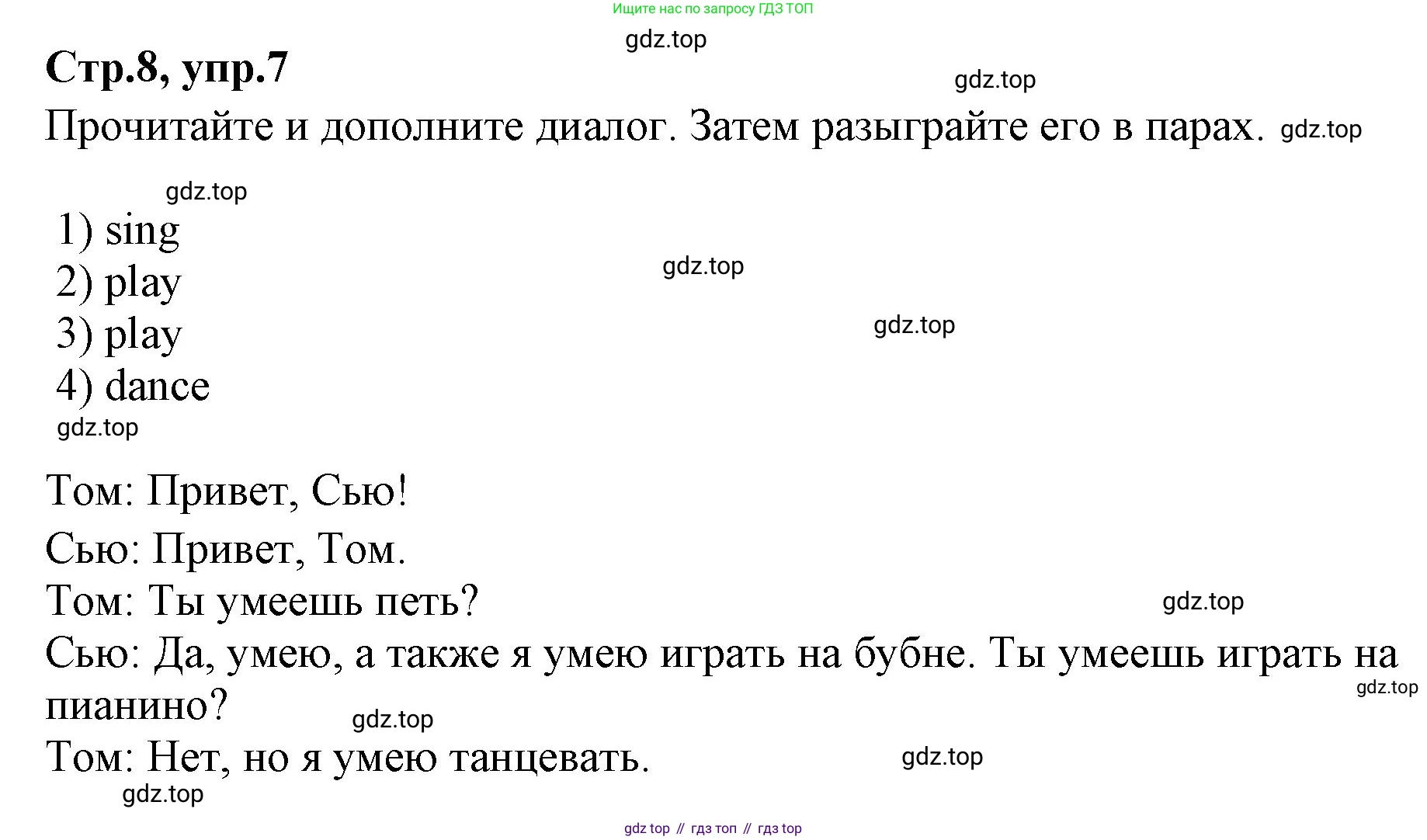 Ищите нас по запросу ГДЗ ТОП

Стр.8, упр.7

Прочитайте и дополните диалог. Затем разыграйте его в парах.

1) sing
2) play
3) play
4) dance

Том: Привет, Сью!

Сью: Привет, Том.

Том: Ты умеешь петь?

Сью: Да, умею, а также я умею играть на бубне. Ты умеешь играть на пианино?

Том: Нет, но я умею танцевать.

gdz top // гдз топ // гдз top

gdz.top